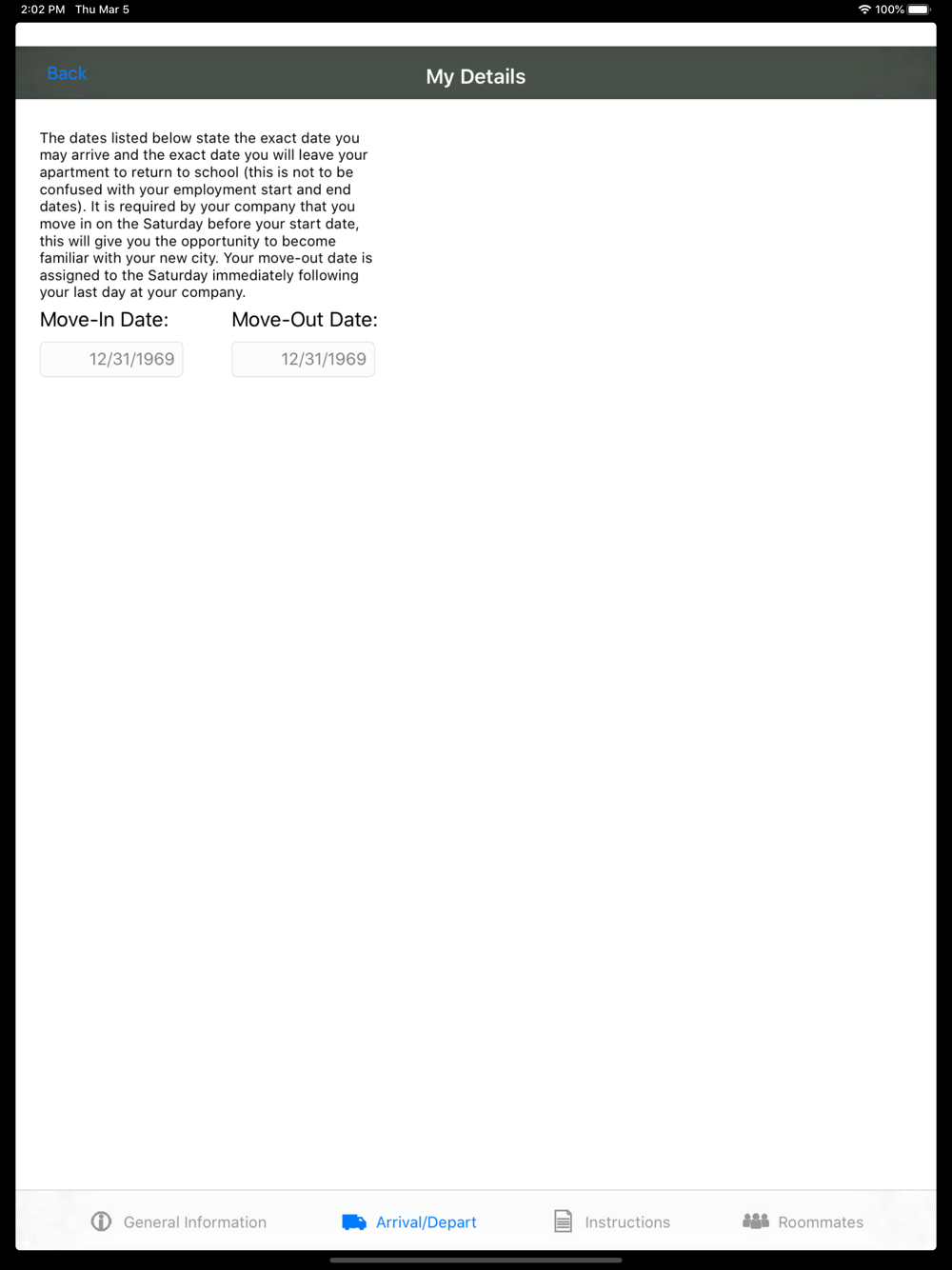 2:02 PM Thu Mar 5
100%

Back
My Details

The dates listed below state the exact date you may arrive and the exact date you will leave your apartment to return to school (this is not to be confused with your employment start and end dates). It is required by your company that you move in on the Saturday before your start date, this will give you the opportunity to become familiar with your new city. Your move-out date is assigned to the Saturday immediately following your last day at your company.

Move-In Date:
12/31/1969

Move-Out Date:
12/31/1969

General Information
Arrival/Depart
Instructions
Roommates